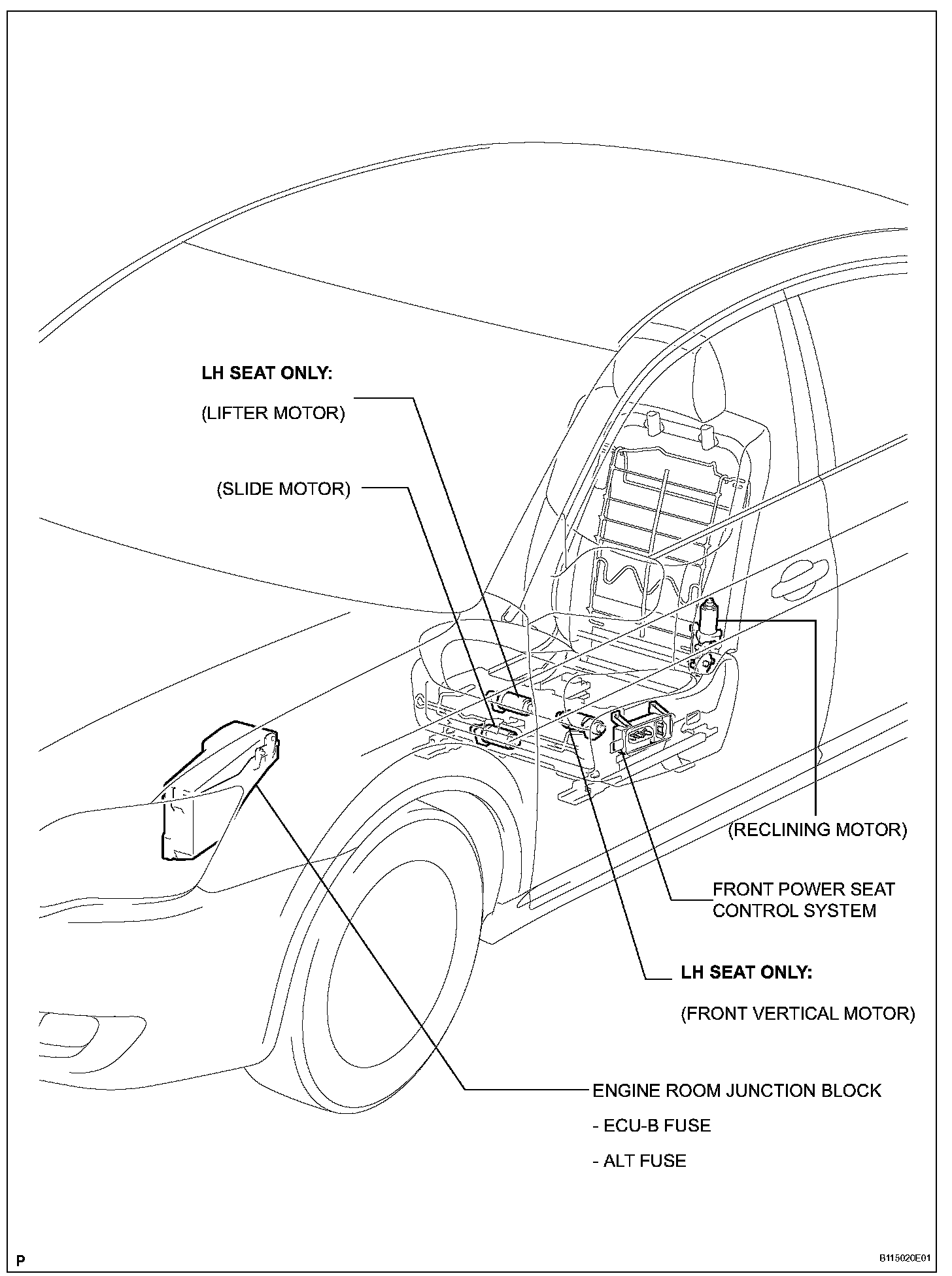 LH SEAT ONLY:

(LIFTER MOTOR)

(SLIDE MOTOR)

(RECLINING MOTOR)

FRONT POWER SEAT CONTROL SYSTEM

LH SEAT ONLY:

(FRONT VERTICAL MOTOR)

ENGINE ROOM JUNCTION BLOCK

- ECU-B FUSE

- ALT FUSE

P

B115020E01